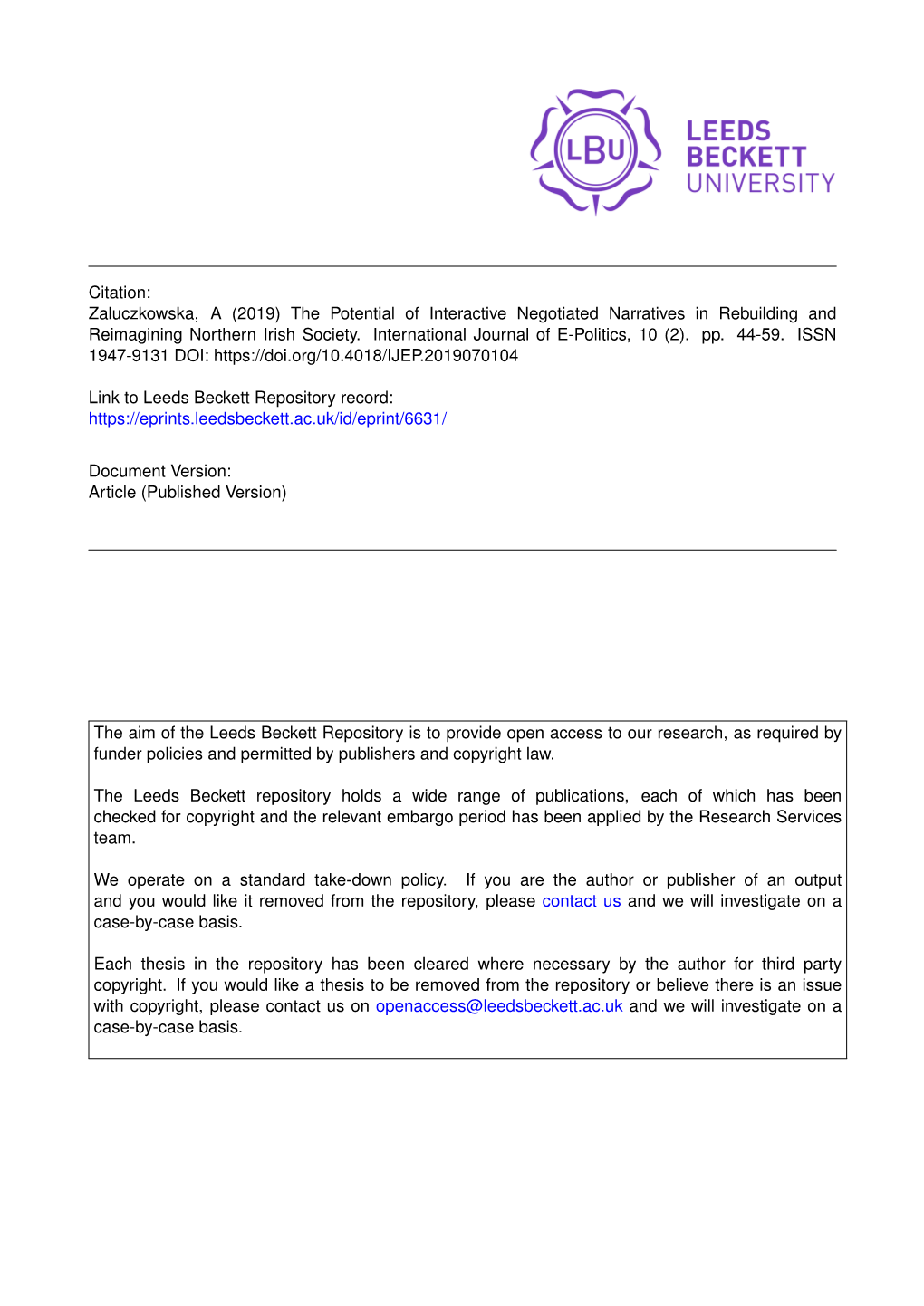 LBU LEEDS BECKETT UNIVERSITY

Citation:
Zaluczkowska, A (2019) The Potential of Interactive Negotiated Narratives in Rebuilding and Reimagining Northern Irish Society. International Journal of E-Politics, 10 (2). pp. 44-59. ISSN 1947-9131 DOI: https://doi.org/10.4018/IJEP.2019070104

Link to Leeds Beckett Repository record:
https://eprints.leedsbeckett.ac.uk/id/eprint/6631/

Document Version:
Article (Published Version)

The aim of the Leeds Beckett Repository is to provide open access to our research, as required by funder policies and permitted by publishers and copyright law.

The Leeds Beckett repository holds a wide range of publications, each of which has been checked for copyright and the relevant embargo period has been applied by the Research Services team.

We operate on a standard take-down policy. If you are the author or publisher of an output and you would like it removed from the repository, please contact us and we will investigate on a case-by-case basis.

Each thesis in the repository has been cleared where necessary by the author for third party copyright. If you would like a thesis to be removed from the repository or believe there is an issue with copyright, please contact us on openaccess@leedsbeckett.ac.uk and we will investigate on a case-by-case basis.